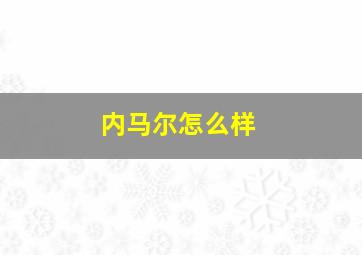 内马尔怎么样